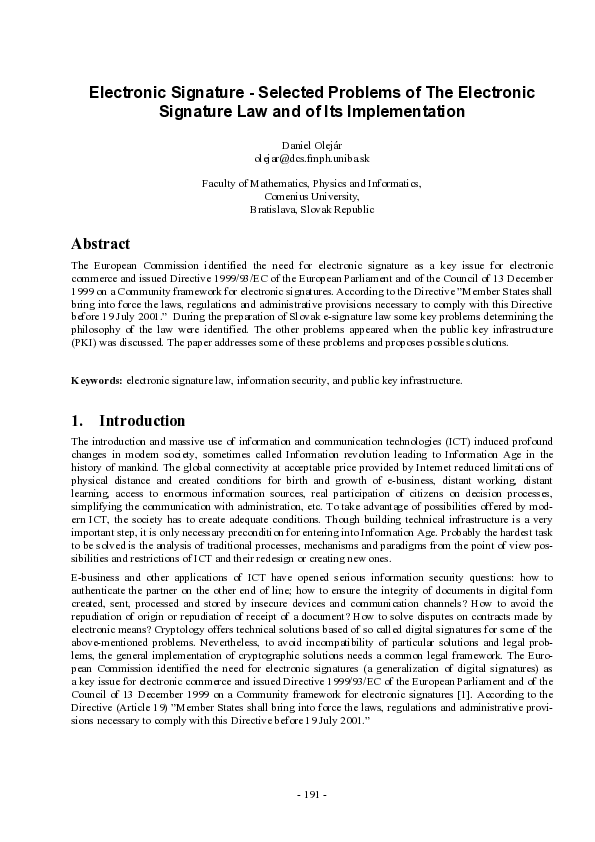 Electronic Signature - Selected Problems of The Electronic Signature Law and of Its Implementation

Daniel Olejár
olejar@dcs.fmph.uniba.sk

Faculty of Mathematics, Physics and Informatics,
Comenius University,
Bratislava, Slovak Republic

Abstract

The European Commission identified the need for electronic signature as a key issue for electronic commerce and issued Directive 1999/93/EC of the European Parliament and of the Council of 13 December 1999 on a Community framework for electronic signatures. According to the Directive "Member States shall bring into force the laws, regulations and administrative provisions necessary to comply with this Directive before 19 July 2001." During the preparation of Slovak e-signature law some key problems determining the philosophy of the law were identified. The other problems appeared when the public key infrastructure (PKI) was discussed. The paper addresses some of these problems and proposes possible solutions.

Keywords: electronic signature law, information security, and public key infrastructure.

1. Introduction

The introduction and massive use of information and communication technologies (ICT) induced profound changes in modern society, sometimes called Information revolution leading to Information Age in the history of mankind. The global connectivity at acceptable price provided by Internet reduced limitations of physical distance and created conditions for birth and growth of e-business, distant working, distant learning, access to enormous information sources, real participation of citizens on decision processes, simplifying the communication with administration, etc. To take advantage of possibilities offered by modern ICT, the society has to create adequate conditions. Though building technical infrastructure is a very important step, it is only necessary precondition for entering into Information Age. Probably the hardest task to be solved is the analysis of traditional processes, mechanisms and paradigms from the point of view possibilities and restrictions of ICT and their redesign or creating new ones.

E-business and other applications of ICT have opened serious information security questions: how to authenticate the partner on the other end of line; how to ensure the integrity of documents in digital form created, sent, processed and stored by insecure devices and communication channels? How to avoid the repudiation of origin or repudiation of receipt of a document? How to solve disputes on contracts made by electronic means? Cryptology offers technical solutions based of so called digital signatures for some of the above-mentioned problems. Nevertheless, to avoid incompatibility of particular solutions and legal problems, the general implementation of cryptographic solutions needs a common legal framework. The European Commission identified the need for electronic signatures (a generalization of digital signatures) as a key issue for electronic commerce and issued Directive 1999/93/EC of the European Parliament and of the Council of 13 December 1999 on a Community framework for electronic signatures [1]. According to the Directive (Article 19) "Member States shall bring into force the laws, regulations and administrative provisions necessary to comply with this Directive before 19 July 2001."

- 191 -